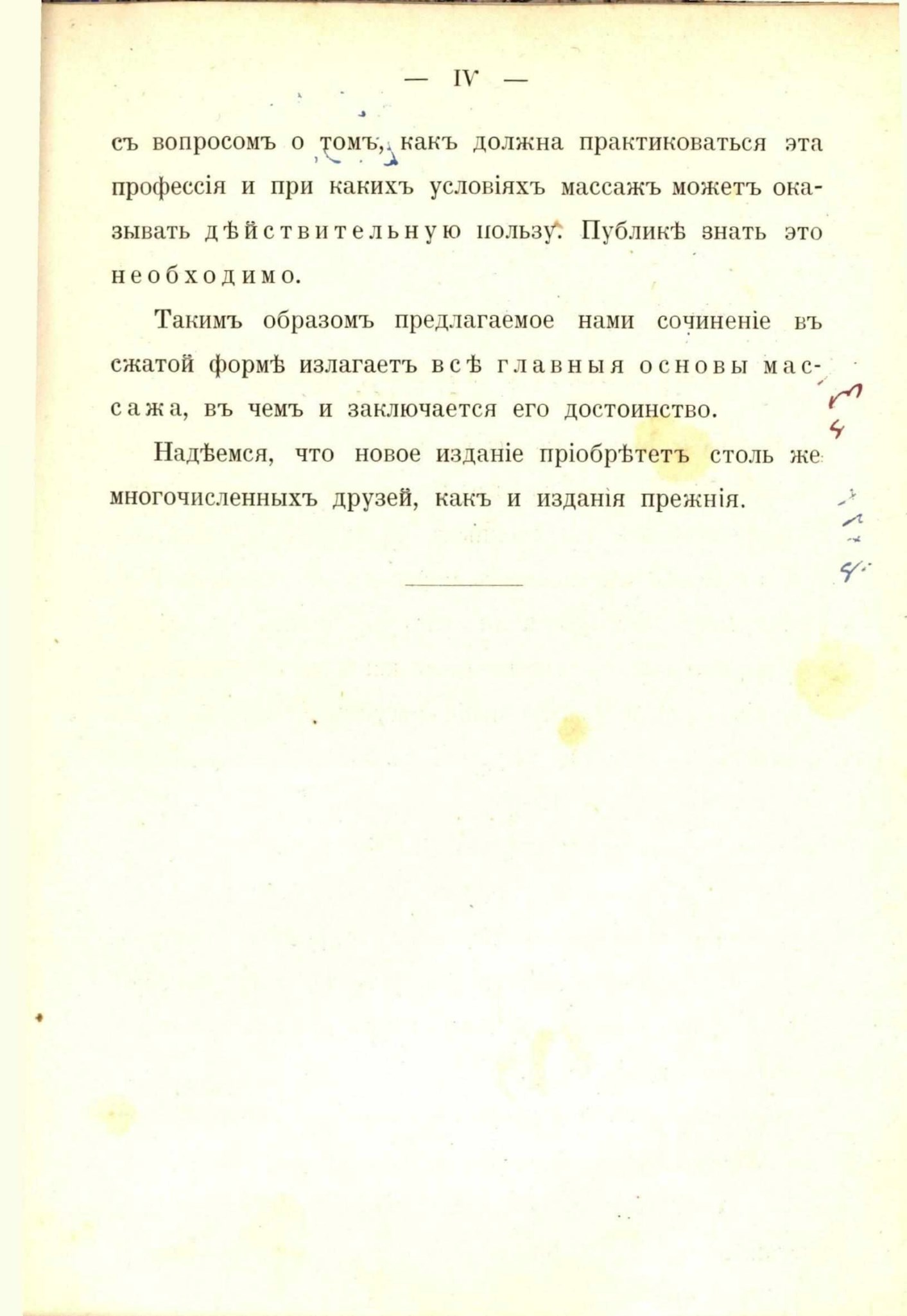 — IV —

съ вопросомъ о томъ, какъ должна практиковаться эта профессія и при какихъ условіяхъ массажъ можетъ оказывать дѣйствительную пользу. Публикѣ знать это необходимо.

Такимъ образомъ предлагаемое нами сочиненіе въ сжатой формѣ излагаетъ всѣ главныя основы массажа, въ чемъ и заключается его достоинство.

Надѣемся, что новое изданіе пріобрѣтетъ столь же многочисленныхъ друзей, какъ и изданія прежнія.